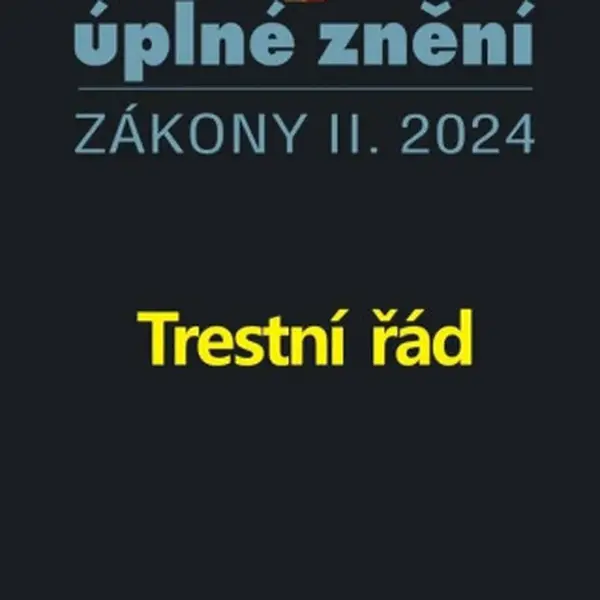 úplné znění

ZÁKONY II. 2024

Trestní řád